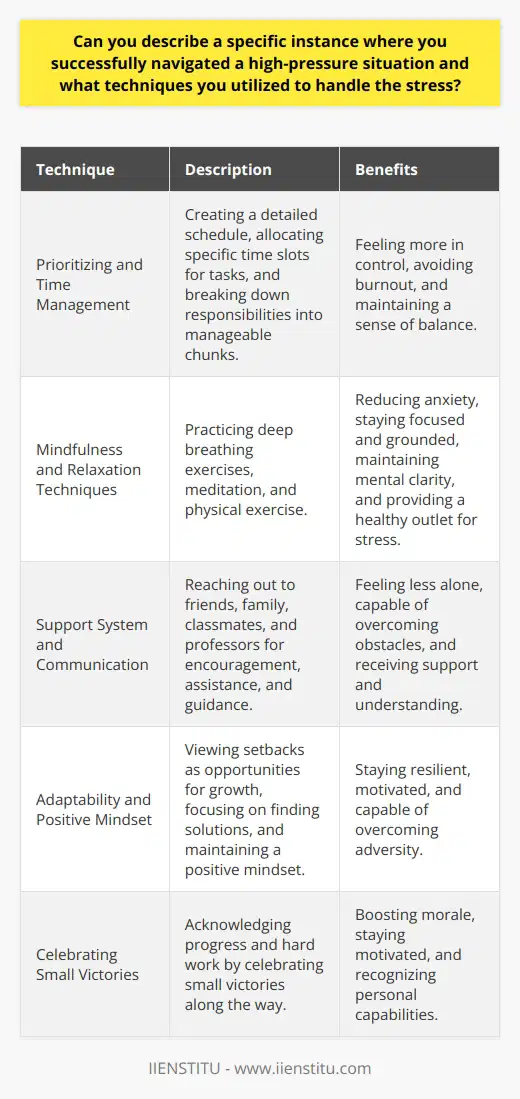 Can you describe a specific instance where you successfully navigated a high-pressure situation and what techniques you utilized to handle the stress?

| Technique | Description | Benefits |
|---|---|---|
| Prioritizing and Time Management | Creating a detailed schedule, allocating specific time slots for tasks, and breaking down responsibilities into manageable chunks. | Feeling more in control, avoiding burnout, and maintaining a sense of balance. |
| Mindfulness and Relaxation Techniques | Practicing deep breathing exercises, meditation, and physical exercise. | Reducing anxiety, staying focused and grounded, maintaining mental clarity, and providing a healthy outlet for stress. |
| Support System and Communication | Reaching out to friends, family, classmates, and professors for encouragement, assistance, and guidance. | Feeling less alone, capable of overcoming obstacles, and receiving support and understanding. |
| Adaptability and Positive Mindset | Viewing setbacks as opportunities for growth, focusing on finding solutions, and maintaining a positive mindset. | Staying resilient, motivated, and capable of overcoming adversity. |
| Celebrating Small Victories | Acknowledging progress and hard work by celebrating small victories along the way. | Boosting morale, staying motivated, and recognizing personal capabilities. |

IIENSTITU - www.iienstitu.com